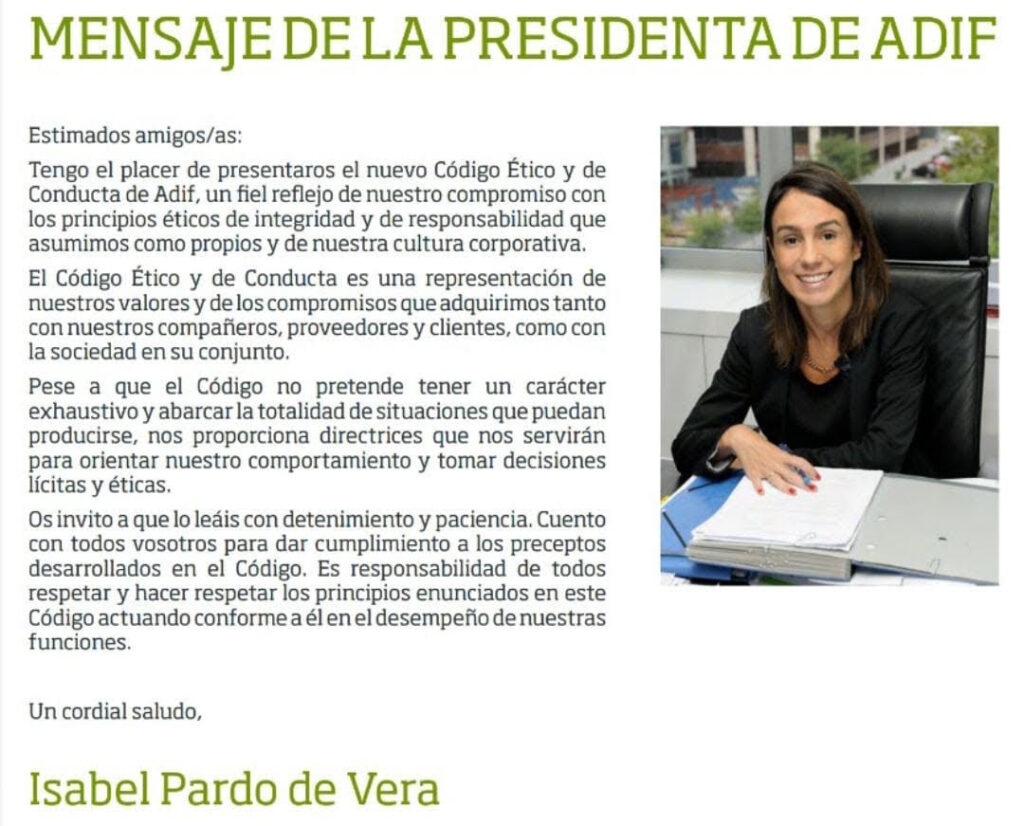 MENSAJE DE LA PRESIDENTA DE ADIF

Estimados amigos/as:

Tengo el placer de presentaros el nuevo Código Ético y de Conducta de Adif, un fiel reflejo de nuestro compromiso con los principios éticos de integridad y de responsabilidad que asumimos como propios y de nuestra cultura corporativa.

El Código Ético y de Conducta es una representación de nuestros valores y de los compromisos que adquirimos tanto con nuestros compañeros, proveedores y clientes, como con la sociedad en su conjunto.

Pese a que el Código no pretende tener un carácter exhaustivo y abarcar la totalidad de situaciones que puedan producirse, nos proporciona directrices que nos servirán para orientar nuestro comportamiento y tomar decisiones lícitas y éticas.

Os invito a que lo leáis con detenimiento y paciencia. Cuento con todos vosotros para dar cumplimiento a los preceptos desarrollados en el Código. Es responsabilidad de todos respetar y hacer respetar los principios enunciados en este Código actuando conforme a él en el desempeño de nuestras funciones.

Un cordial saludo,

Isabel Pardo de Vera